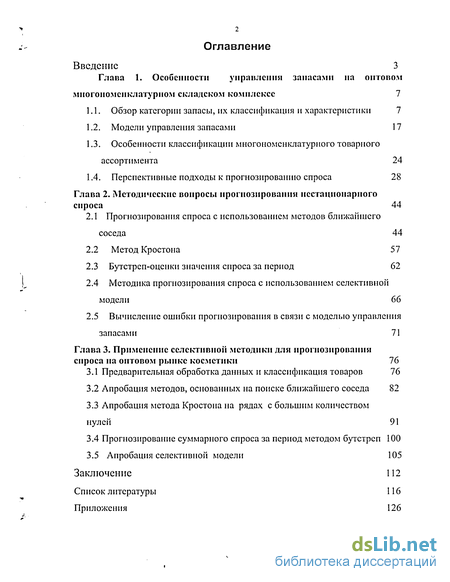 2

Оглавление

Введение 3

Глава 1. Особенности управления запасами на оптовом многономенклатурном складском комплексе 7

1.1. Обзор категории запасы, их классификация и характеристики 7

1.2. Модели управления запасами 17

1.3. Особенности классификации многономенклатурного товарного ассортимента 24

1.4. Перспективные подходы к прогнозированию спроса 28

Глава 2. Методические вопросы прогнозирования нестационарного спроса 44

2.1 Прогнозирования спроса с использованием методов ближайшего соседа 44

2.2 Метод Кростона 57

2.3 Бутстреп-оценки значения спроса за период 62

2.4 Методика прогнозирования спроса с использованием селективной модели 66

2.5 Вычисление ошибки прогнозирования в связи с моделью управления запасами 71

Глава 3. Применение селективной методики для прогнозирования спроса на оптовом рынке косметики 76

3.1 Предварительная обработка данных и классификация товаров 76

3.2 Апробация методов, основанных на поиске ближайшего соседа 82

3.3 Апробация метода Кростона на рядах с большим количеством нулей 91

3.4 Прогнозирование суммарного спроса за период методом бутстреп 100

3.5 Апробация селективной модели 105

Заключение 112

Список литературы 116

Приложения 126

dsLib.net
библиотека диссертаций